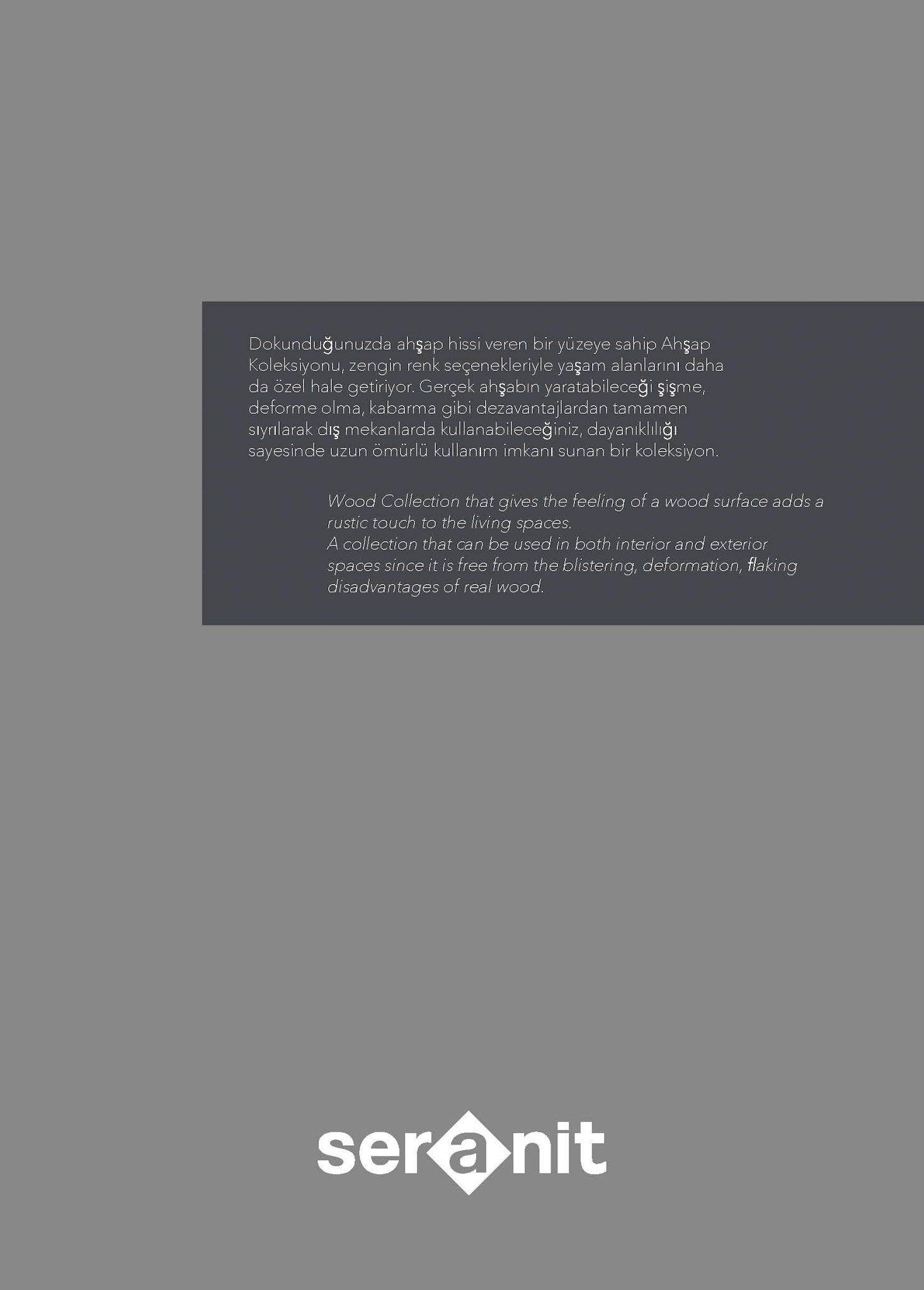 Dokunduğunuzda ahşap hissi veren bir yüzeye sahip Ahşap Koleksiyonu, zengin renk seçenekleriyle yaşam alanlarını daha da özel hale getiriyor. Gerçek ahşabın yaratabileceği şişme, deforme olma, kabarma gibi dezavantajlardan tamamen sıyrılarak dış mekanlarda kullanabileceğiniz, dayanıklılığı sayesinde uzun ömürlü kullanım imkanı sunan bir koleksiyon.

Wood Collection that gives the feeling of a wood surface adds a rustic touch to the living spaces.
A collection that can be used in both interior and exterior spaces since it is free from the blistering, deformation, flaking disadvantages of real wood.

seranit